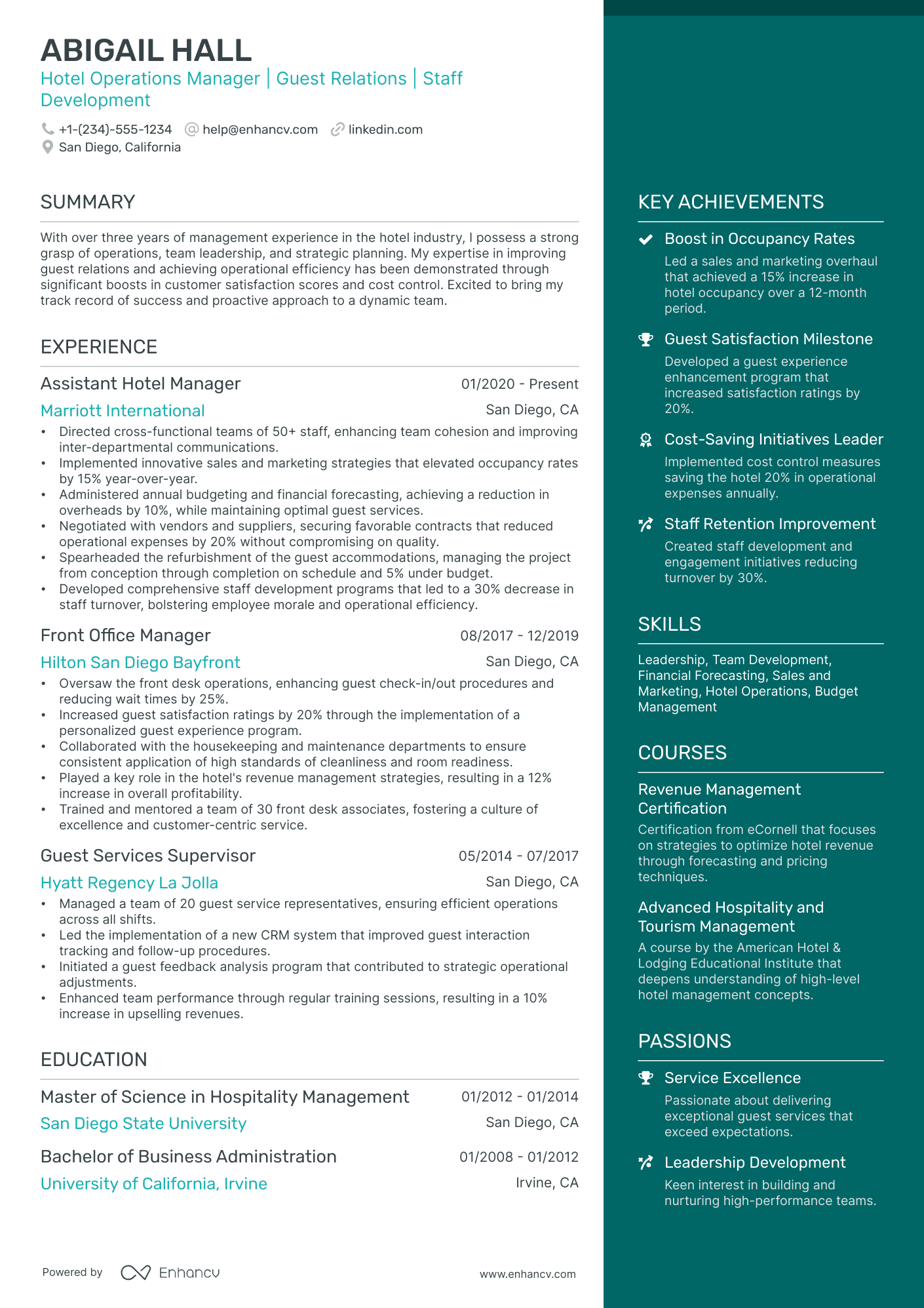 ABIGAIL HALL
Hotel Operations Manager | Guest Relations | Staff Development

+1-(234)-555-1234 help@enhancv.com linkedin.com
San Diego, California

SUMMARY

With over three years of management experience in the hotel industry, I possess a strong grasp of operations, team leadership, and strategic planning. My expertise in improving guest relations and achieving operational efficiency has been demonstrated through significant boosts in customer satisfaction scores and cost control. Excited to bring my track record of success and proactive approach to a dynamic team.

EXPERIENCE

Assistant Hotel Manager 01/2020 - Present
Marriott International San Diego, CA
• Directed cross-functional teams of 50+ staff, enhancing team cohesion and improving inter-departmental communications.
• Implemented innovative sales and marketing strategies that elevated occupancy rates by 15% year-over-year.
• Administered annual budgeting and financial forecasting, achieving a reduction in overheads by 10%, while maintaining optimal guest services.
• Negotiated with vendors and suppliers, securing favorable contracts that reduced operational expenses by 20% without compromising on quality.
• Spearheaded the refurbishment of the guest accommodations, managing the project from conception through completion on schedule and 5% under budget.
• Developed comprehensive staff development programs that led to a 30% decrease in staff turnover, bolstering employee morale and operational efficiency.

Front Office Manager 08/2017 - 12/2019
Hilton San Diego Bayfront San Diego, CA
• Oversaw the front desk operations, enhancing guest check-in/out procedures and reducing wait times by 25%.
• Increased guest satisfaction ratings by 20% through the implementation of a personalized guest experience program.
• Collaborated with the housekeeping and maintenance departments to ensure consistent application of high standards of cleanliness and room readiness.
• Played a key role in the hotel's revenue management strategies, resulting in a 12% increase in overall profitability.
• Trained and mentored a team of 30 front desk associates, fostering a culture of excellence and customer-centric service.

Guest Services Supervisor 05/2014 - 07/2017
Hyatt Regency La Jolla San Diego, CA
• Managed a team of 20 guest service representatives, ensuring efficient operations across all shifts.
• Led the implementation of a new CRM system that improved guest interaction tracking and follow-up procedures.
• Initiated a guest feedback analysis program that contributed to strategic operational adjustments.
• Enhanced team performance through regular training sessions, resulting in a 10% increase in upselling revenues.

EDUCATION

Master of Science in Hospitality Management 01/2012 - 01/2014
San Diego State University San Diego, CA

Bachelor of Business Administration 01/2008 - 01/2012
University of California, Irvine Irvine, CA

Powered by Enhancv www.enhancv.com

KEY ACHIEVEMENTS

Boost in Occupancy Rates
Led a sales and marketing overhaul that achieved a 15% increase in hotel occupancy over a 12-month period.

Guest Satisfaction Milestone
Developed a guest experience enhancement program that increased satisfaction ratings by 20%.

Cost-Saving Initiatives Leader
Implemented cost control measures saving the hotel 20% in operational expenses annually.

Staff Retention Improvement
Created staff development and engagement initiatives reducing turnover by 30%.

SKILLS

Leadership, Team Development, Financial Forecasting, Sales and Marketing, Hotel Operations, Budget Management

COURSES

Revenue Management Certification
Certification from eCornell that focuses on strategies to optimize hotel revenue through forecasting and pricing techniques.

Advanced Hospitality and Tourism Management
A course by the American Hotel & Lodging Educational Institute that deepens understanding of high-level hotel management concepts.

PASSIONS

Service Excellence
Passionate about delivering exceptional guest services that exceed expectations.

Leadership Development
Keen interest in building and nurturing high-performance teams.